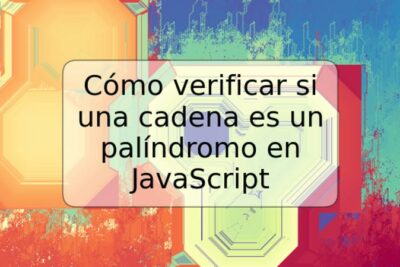 Cómo verificar si una cadena es un palíndromo en JavaScript